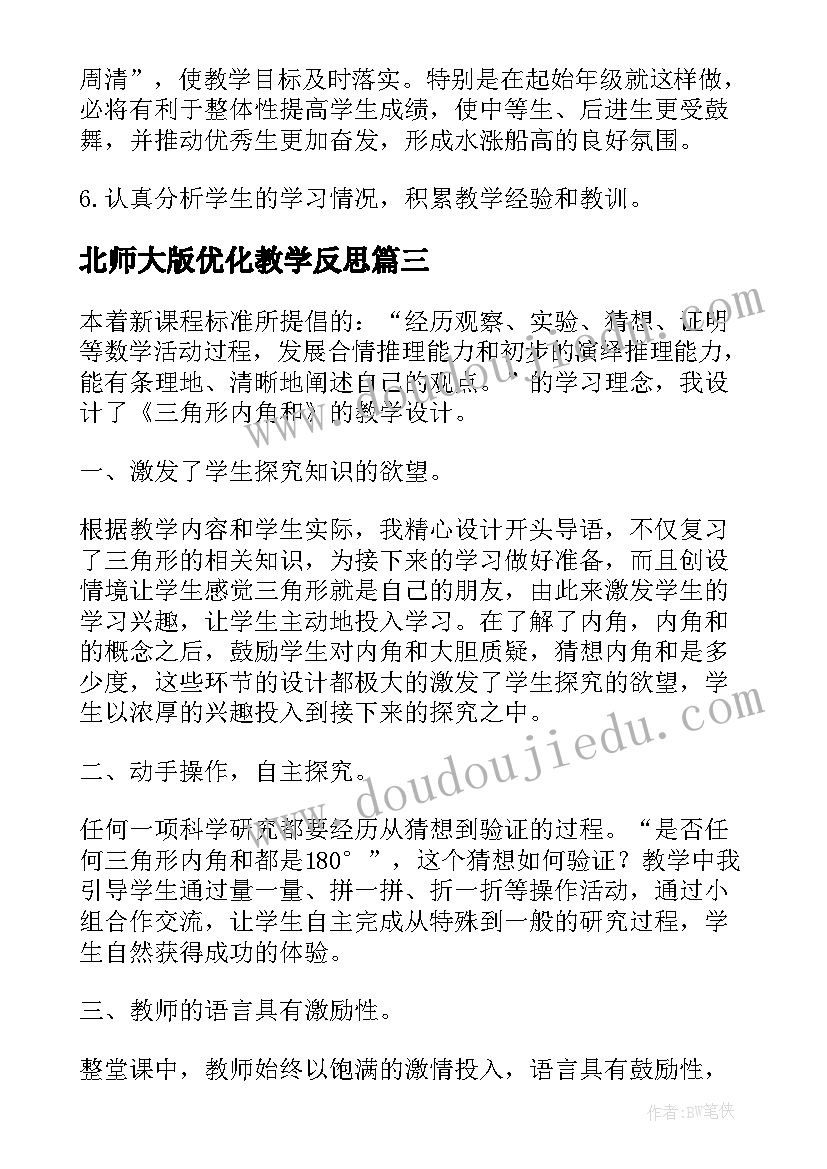 周清”，使教学目标及时落实。特别是在起始年级就这样做，必将有利于整体性提高学生成绩，使中等生、后进生更受鼓舞，并推动优秀生更加奋发，形成水涨船高的良好氛围。

6.认真分析学生的学习情况，积累教学经验和教训。

北师大版优化教学反思篇三

本着新课程标准所提倡的：“经历观察、实验、猜想、证明等数学活动过程，发展合情推理能力和初步的演绎推理能力，能有条理地、清晰地阐述自己的观点。”的学习理念，我设计了《三角形内角和》的教学设计。

一、激发了学生探究知识的欲望。

根据教学内容和学生实际，我精心设计开头导语，不仅复习了三角形的相关知识，为接下来的学习做好准备，而且创设情境让学生感觉三角形就是自己的朋友，由此来激发学生的学习兴趣，让学生主动地投入学习。在了解了内角，内角和的概念之后，鼓励学生对内角和大胆质疑，猜想内角和是多少度，这些环节的设计都极大的激发了学生探究的欲望，学生以浓厚的兴趣投入到接下来的探究之中。

二、动手操作，自主探究。

任何一项科学研究都要经历从猜想到验证的过程。“是否任何三角形内角和都是180°”，这个猜想如何验证？教学中我引导学生通过量一量、拼一拼、折一折等操作活动，通过小组合作交流，让学生自主完成从特殊到一般的研究过程，学生自然获得成功的体验。

三、教师的语言具有激励性。

整堂课中，教师始终以饱满的激情投入，语言具有鼓励性，

www.doudoujiedu.com

作者：BW笔侠